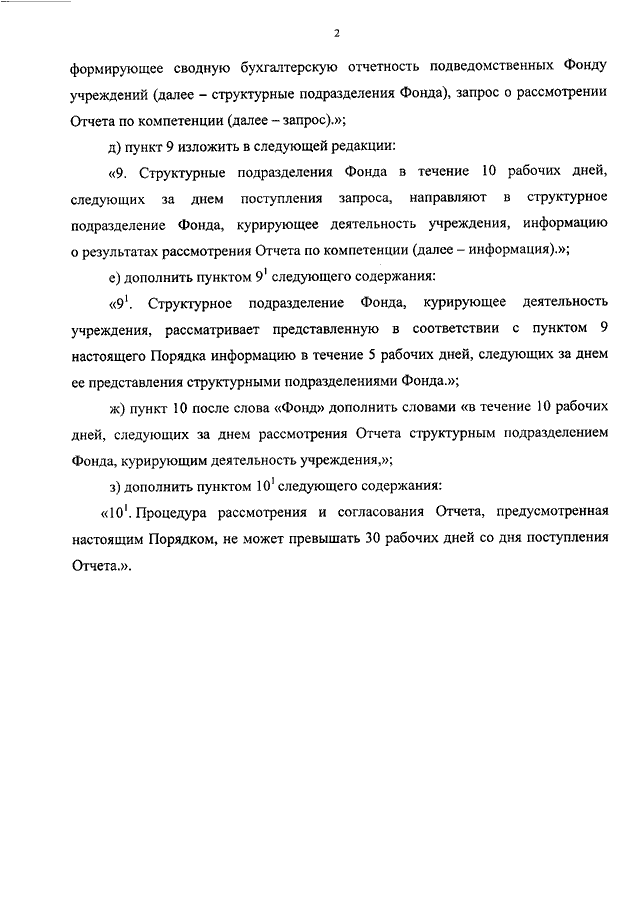 2

формирующее сводную бухгалтерскую отчетность подведомственных Фонду учреждений (далее – структурные подразделения Фонда), запрос о рассмотрении Отчета по компетенции (далее – запрос).»;

д) пункт 9 изложить в следующей редакции:

«9. Структурные подразделения Фонда в течение 10 рабочих дней, следующих за днем поступления запроса, направляют в структурное подразделение Фонда, курирующее деятельность учреждения, информацию о результатах рассмотрения Отчета по компетенции (далее – информация).»;

е) дополнить пунктом $9^1$ следующего содержания:

«$9^1$. Структурное подразделение Фонда, курирующее деятельность учреждения, рассматривает представленную в соответствии с пунктом 9 настоящего Порядка информацию в течение 5 рабочих дней, следующих за днем ее представления структурными подразделениями Фонда.»;

ж) пункт 10 после слова «Фонд» дополнить словами «в течение 10 рабочих дней, следующих за днем рассмотрения Отчета структурным подразделением Фонда, курирующим деятельность учреждения,»;

з) дополнить пунктом $10^1$ следующего содержания:

«$10^1$. Процедура рассмотрения и согласования Отчета, предусмотренная настоящим Порядком, не может превышать 30 рабочих дней со дня поступления Отчета.».